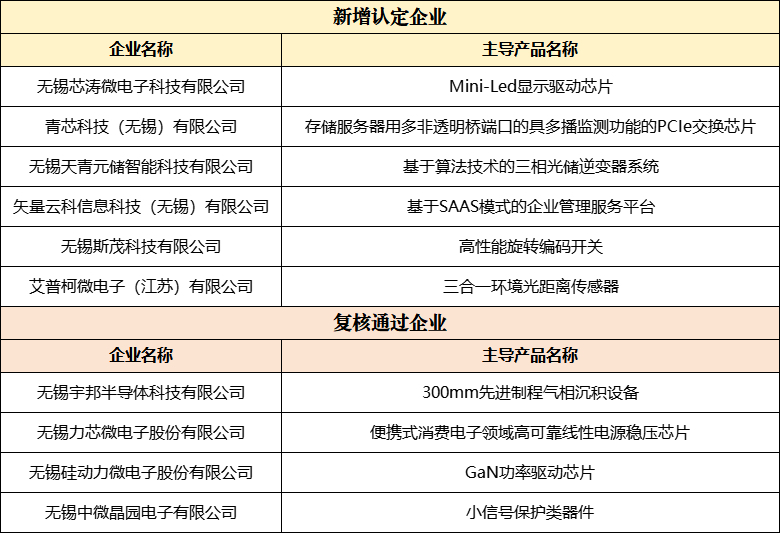 | 新增认定企业 | |
|---|---|
| 企业名称 | 主导产品名称 |
| 无锡芯涛微电子科技有限公司 | Mini-Led显示驱动芯片 |
| 青芯科技（无锡）有限公司 | 存储服务器用多非透明桥端口的具多播监测功能的PCIe交换芯片 |
| 无锡天青元储智能科技有限公司 | 基于算法技术的三相光储逆变器系统 |
| 矢量云科信息科技（无锡）有限公司 | 基于SAAS模式的企业管理服务平台 |
| 无锡斯茂科技有限公司 | 高性能旋转编码开关 |
| 艾普柯微电子（江苏）有限公司 | 三合一环境光距离传感器 |
| 复核通过企业 | |
| 企业名称 | 主导产品名称 |
| 无锡宇邦半导体科技有限公司 | 300mm先进制程气相沉积设备 |
| 无锡力芯微电子股份有限公司 | 便携式消费电子领域高可靠线性电源稳压芯片 |
| 无锡硅动力微电子股份有限公司 | GaN功率驱动芯片 |
| 无锡中微晶园电子有限公司 | 小信号保护类器件 |